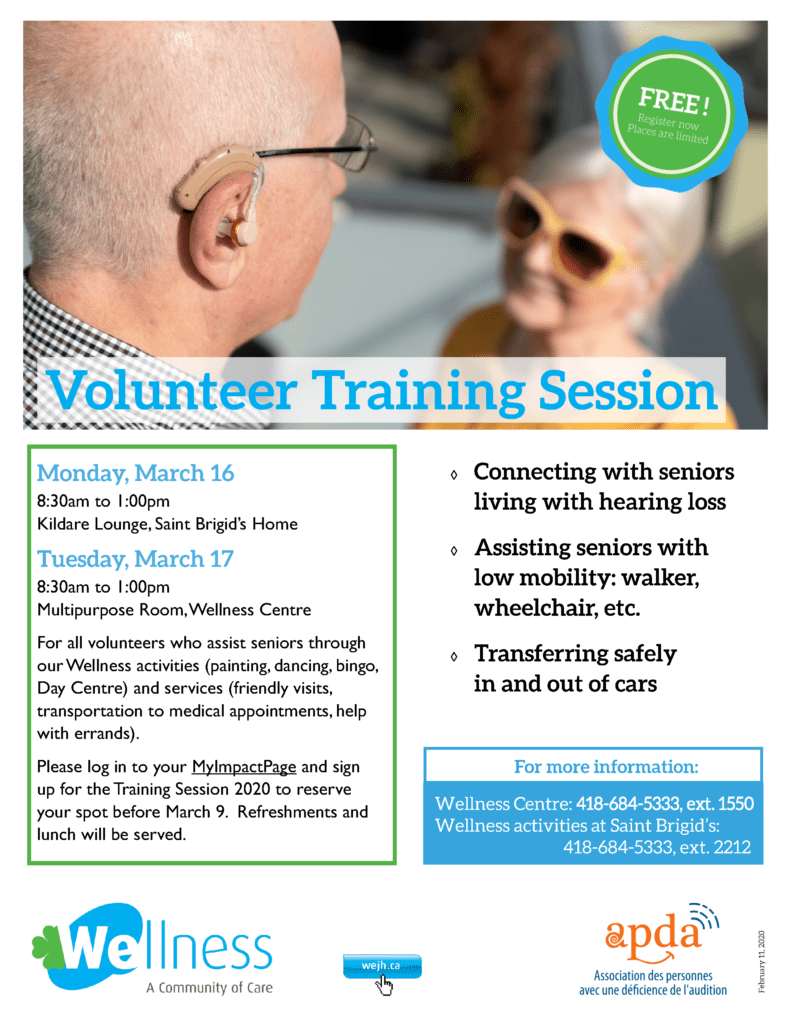 FREE!
Register now
Places are limited

Volunteer Training Session

Monday, March 16
8:30am to 1:00pm
Kildare Lounge, Saint Brigid's Home

Tuesday, March 17
8:30am to 1:00pm
Multipurpose Room, Wellness Centre

For all volunteers who assist seniors through our Wellness activities (painting, dancing, bingo, Day Centre) and services (friendly visits, transportation to medical appointments, help with errands).

Please log in to your MyImpactPage and sign up for the Training Session 2020 to reserve your spot before March 9. Refreshments and lunch will be served.

◊ Connecting with seniors living with hearing loss

◊ Assisting seniors with low mobility: walker, wheelchair, etc.

◊ Transferring safely in and out of cars

For more information:

Wellness Centre: 418-684-5333, ext. 1550
Wellness activities at Saint Brigid's: 418-684-5333, ext. 2212

Wellness
A Community of Care

wejh.ca

apda
Association des personnes avec une déficience de l'audition

February 11, 2020